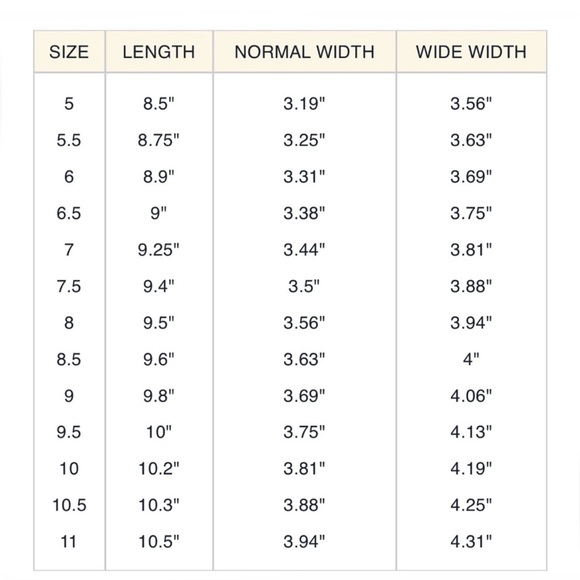 | SIZE | LENGTH | NORMAL WIDTH | WIDE WIDTH |
|---|---|---|---|
| 5 | 8.5" | 3.19" | 3.56" |
| 5.5 | 8.75" | 3.25" | 3.63" |
| 6 | 8.9" | 3.31" | 3.69" |
| 6.5 | 9" | 3.38" | 3.75" |
| 7 | 9.25" | 3.44" | 3.81" |
| 7.5 | 9.4" | 3.5" | 3.88" |
| 8 | 9.5" | 3.56" | 3.94" |
| 8.5 | 9.6" | 3.63" | 4" |
| 9 | 9.8" | 3.69" | 4.06" |
| 9.5 | 10" | 3.75" | 4.13" |
| 10 | 10.2" | 3.81" | 4.19" |
| 10.5 | 10.3" | 3.88" | 4.25" |
| 11 | 10.5" | 3.94" | 4.31" |